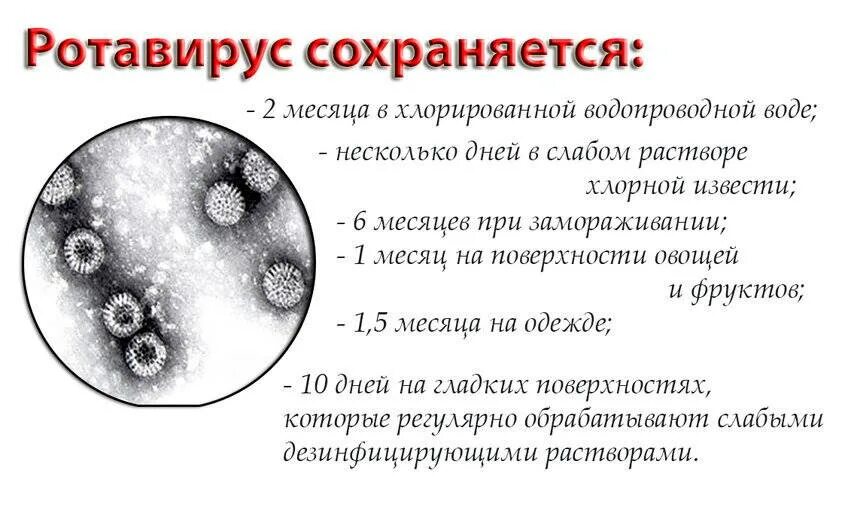 Ротавирус сохраняется:

- 2 месяца в хлорированной водопроводной воде;

- несколько дней в слабом растворе хлорной извести;

- 6 месяцев при замораживании;

- 1 месяц на поверхности овощей и фруктов;

- 1,5 месяца на одежде;

- 10 дней на гладких поверхностях, которые регулярно обрабатывают слабыми дезинфицирующими растворами.